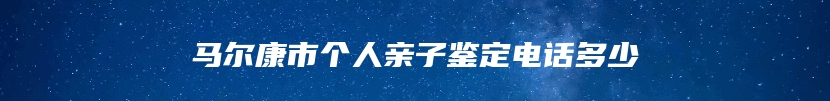 马尔康市个人亲子鉴定电话多少